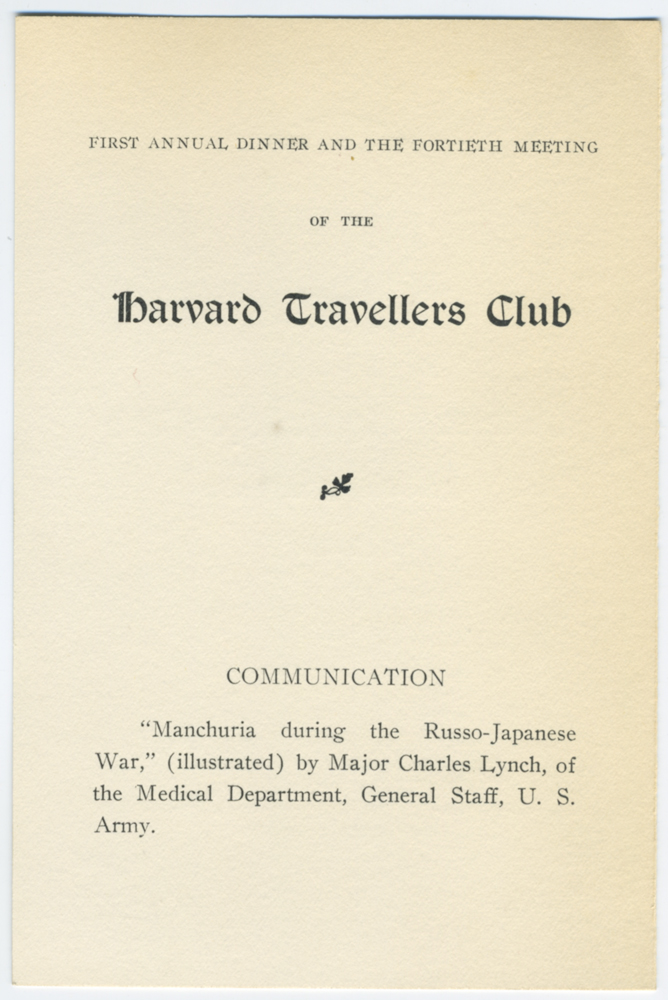 FIRST ANNUAL DINNER AND THE FORTIETH MEETING

OF THE

Harvard Travellers Club

COMMUNICATION

"Manchuria during the Russo-Japanese War," (illustrated) by Major Charles Lynch, of the Medical Department, General Staff, U. S. Army.